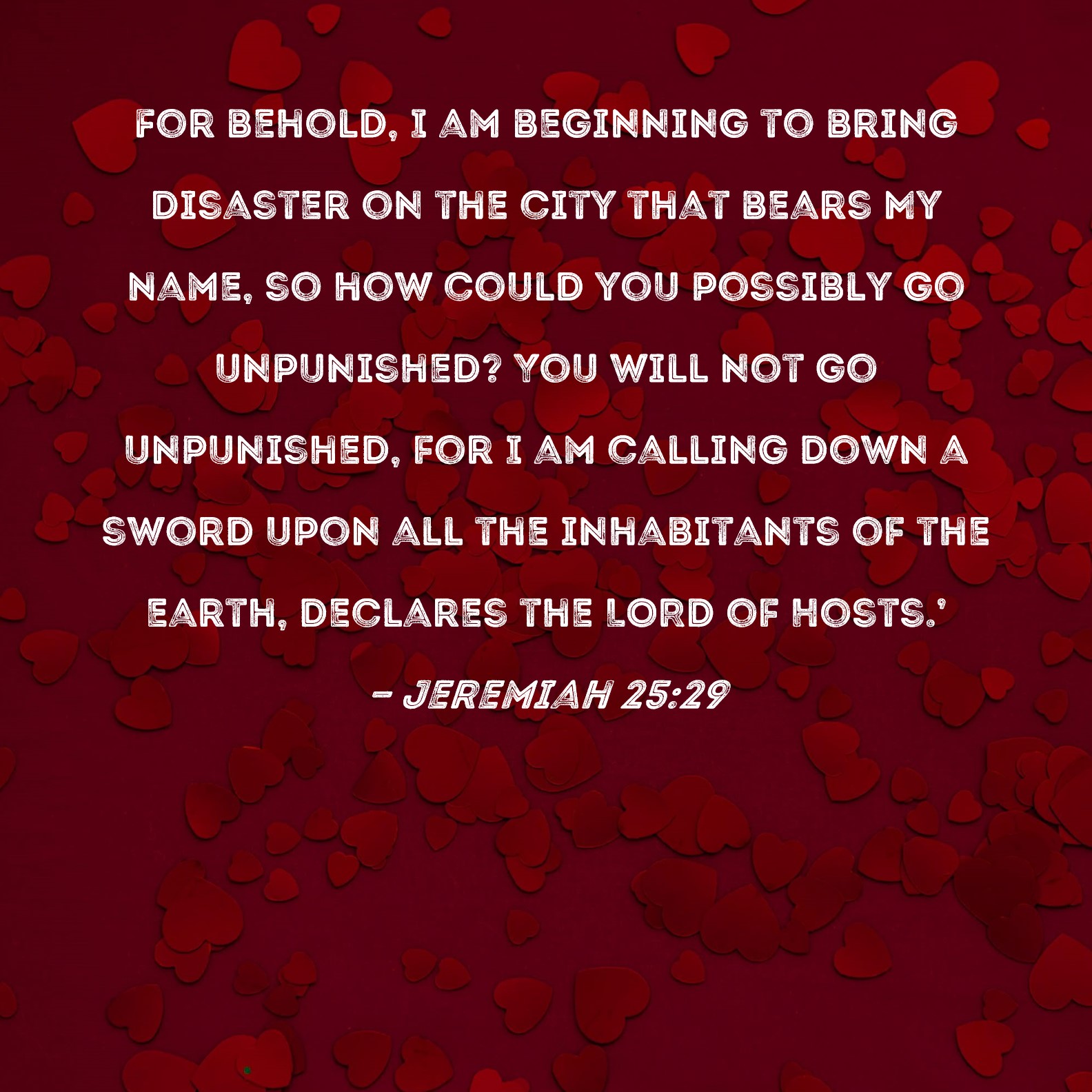 FOR BEHOLD, I AM BEGINNING TO BRING DISASTER ON THE CITY THAT BEARS MY NAME, SO HOW COULD YOU POSSIBLY GO UNPUNISHED? YOU WILL NOT GO UNPUNISHED, FOR I AM CALLING DOWN A SWORD UPON ALL THE INHABITANTS OF THE EARTH, DECLARES THE LORD OF HOSTS.'

- JEREMIAH 25:29